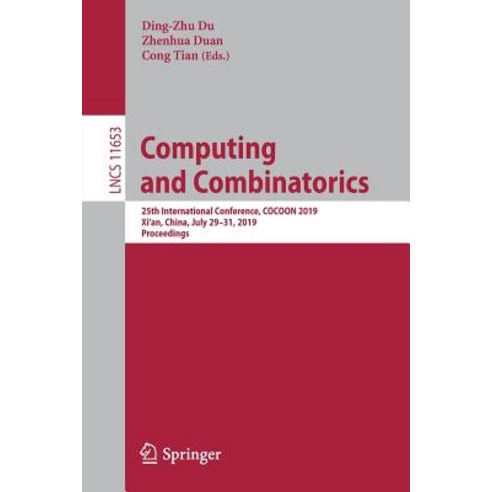 Ding-Zhu Du
Zhenhua Duan
Cong Tian (Eds.)

LNCS 11653

Computing and Combinatorics

25th International Conference, COCOON 2019
Xi'an, China, July 29–31, 2019
Proceedings

Springer